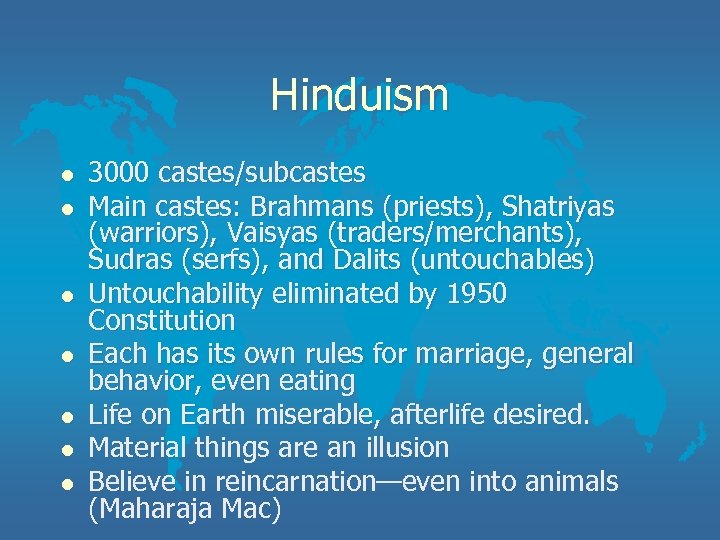 Hinduism

- 3000 castes/subcastes
- Main castes: Brahmans (priests), Shatriyas (warriors), Vaisyas (traders/merchants), Sudras (serfs), and Dalits (untouchables)
- Untouchability eliminated by 1950 Constitution
- Each has its own rules for marriage, general behavior, even eating
- Life on Earth miserable, afterlife desired.
- Material things are an illusion
- Believe in reincarnation—even into animals (Maharaja Mac)